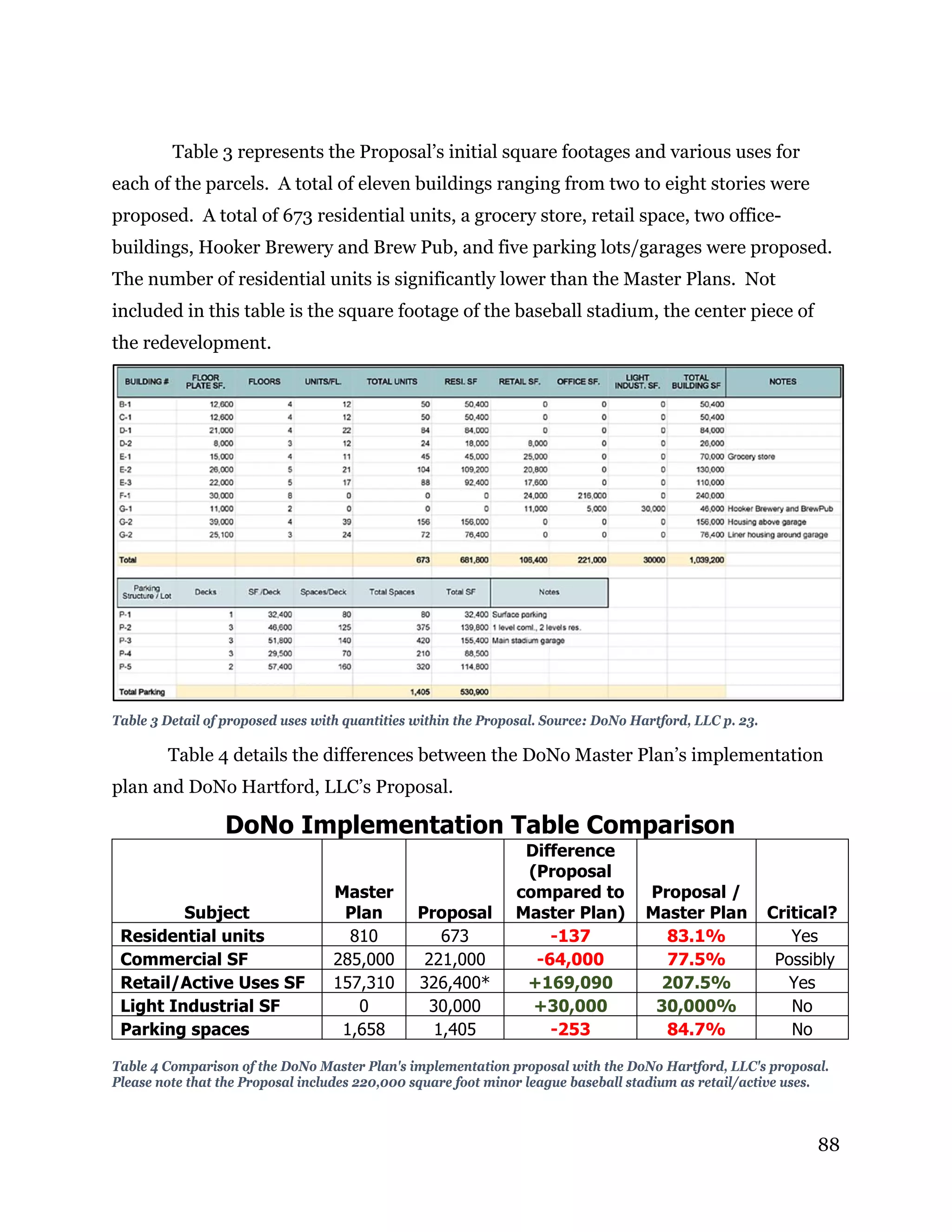 Table 3 represents the Proposal's initial square footages and various uses for each of the parcels. A total of eleven buildings ranging from two to eight stories were proposed. A total of 673 residential units, a grocery store, retail space, two office-buildings, Hooker Brewery and Brew Pub, and five parking lots/garages were proposed. The number of residential units is significantly lower than the Master Plans. Not included in this table is the square footage of the baseball stadium, the center piece of the redevelopment.

| BUILDING # | FLOOR PLATE SF. | FLOORS | UNITS/FL. | TOTAL UNITS | RESI. SF | RETAIL SF. | OFFICE SF. | LIGHT INDUST. SF. | TOTAL BUILDING SF | NOTES |
|---|---|---|---|---|---|---|---|---|---|---|
| B-1 | 12,600 | 4 | 12 | 50 | 50,400 | 0 | 0 | 0 | 50,400 | |
| C-1 | 12,600 | 4 | 12 | 50 | 50,400 | 0 | 0 | 0 | 50,400 | |
| D-1 | 21,000 | 4 | 22 | 84 | 84,000 | 0 | 0 | 0 | 84,000 | |
| D-2 | 8,000 | 3 | 12 | 24 | 18,000 | 8,000 | 0 | 0 | 26,000 | |
| E-1 | 15,000 | 4 | 11 | 45 | 45,000 | 25,000 | 0 | 0 | 70,000 | Grocery store |
| E-2 | 26,000 | 5 | 21 | 104 | 109,200 | 20,800 | 0 | 0 | 130,000 | |
| E-3 | 22,000 | 5 | 17 | 88 | 92,400 | 17,600 | 0 | 0 | 110,000 | |
| F-1 | 30,000 | 8 | 0 | 0 | 0 | 24,000 | 216,000 | 0 | 240,000 | |
| G-1 | 11,000 | 2 | 0 | 0 | 0 | 11,000 | 5,000 | 30,000 | 46,000 | Hooker Brewery and BrewPub |
| G-2 | 39,000 | 4 | 39 | 156 | 156,000 | 0 | 0 | 0 | 156,000 | Housing above garage |
| G-2 | 25,100 | 3 | 24 | 72 | 76,400 | 0 | 0 | 0 | 76,400 | Liner housing around garage |
| Total | | | | 673 | 681,800 | 106,400 | 221,000 | 30000 | 1,039,200 | |

| Parking Structure / Lot | Decks | SF /Deck | Spaces/Deck | Total Spaces | Total SF | Notes |
|---|---|---|---|---|---|---|
| P-1 | 1 | 32,400 | 80 | 80 | 32,400 | Surface parking |
| P-2 | 3 | 46,600 | 125 | 375 | 139,800 | 1 level coml., 2 levels res. |
| P-3 | 3 | 51,800 | 140 | 420 | 155,400 | Main stadium garage |
| P-4 | 3 | 29,500 | 70 | 210 | 88,500 | |
| P-5 | 2 | 57,400 | 160 | 320 | 114,800 | |
| Total Parking | | | | 1,405 | 530,900 | |

Table 3 Detail of proposed uses with quantities within the Proposal. Source: DoNo Hartford, LLC p. 23.

Table 4 details the differences between the DoNo Master Plan's implementation plan and DoNo Hartford, LLC's Proposal.

DoNo Implementation Table Comparison

| Subject | Master Plan | Proposal | Difference (Proposal compared to Master Plan) | Proposal / Master Plan | Critical? |
|---|---|---|---|---|---|
| Residential units | 810 | 673 | -137 | 83.1% | Yes |
| Commercial SF | 285,000 | 221,000 | -64,000 | 77.5% | Possibly |
| Retail/Active Uses SF | 157,310 | 326,400* | +169,090 | 207.5% | Yes |
| Light Industrial SF | 0 | 30,000 | +30,000 | 30,000% | No |
| Parking spaces | 1,658 | 1,405 | -253 | 84.7% | No |

Table 4 Comparison of the DoNo Master Plan's implementation proposal with the DoNo Hartford, LLC's proposal. Please note that the Proposal includes 220,000 square foot minor league baseball stadium as retail/active uses.

88